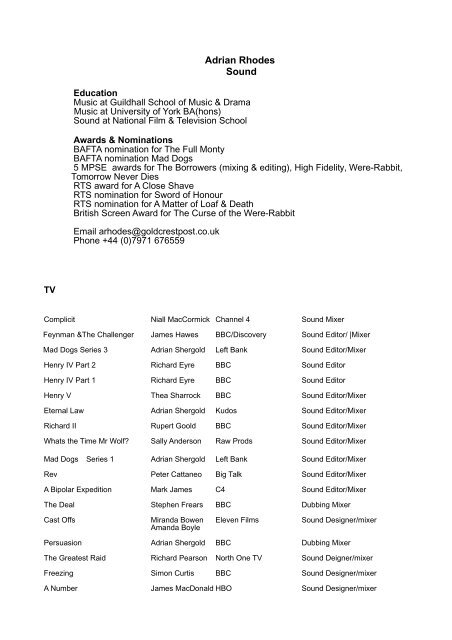 Adrian Rhodes
Sound

Education
Music at Guildhall School of Music & Drama
Music at University of York BA(hons)
Sound at National Film & Television School

Awards & Nominations
BAFTA nomination for The Full Monty
BAFTA nomination Mad Dogs
5 MPSE awards for The Borrowers (mixing & editing), High Fidelity, Were-Rabbit, Tomorrow Never Dies
RTS award for A Close Shave
RTS nomination for Sword of Honour
RTS nomination for A Matter of Loaf & Death
British Screen Award for The Curse of the Were-Rabbit

Email arhodes@goldcrestpost.co.uk
Phone +44 (0)7971 676559

TV

| | | | |
|---|---|---|---|
| Complicit | Niall MacCormick | Channel 4 | Sound Mixer |
| Feynman &The Challenger | James Hawes | BBC/Discovery | Sound Editor/ \|Mixer |
| Mad Dogs Series 3 | Adrian Shergold | Left Bank | Sound Editor/Mixer |
| Henry IV Part 2 | Richard Eyre | BBC | Sound Editor |
| Henry IV Part 1 | Richard Eyre | BBC | Sound Editor |
| Henry V | Thea Sharrock | BBC | Sound Editor/Mixer |
| Eternal Law | Adrian Shergold | Kudos | Sound Editor/Mixer |
| Richard II | Rupert Goold | BBC | Sound Editor/Mixer |
| Whats the Time Mr Wolf? | Sally Anderson | Raw Prods | Sound Editor/Mixer |
| Mad Dogs Series 1 | Adrian Shergold | Left Bank | Sound Editor/Mixer |
| Rev | Peter Cattaneo | Big Talk | Sound Editor/Mixer |
| A Bipolar Expedition | Mark James | C4 | Sound Editor/Mixer |
| The Deal | Stephen Frears | BBC | Dubbing Mixer |
| Cast Offs | Miranda Bowen Amanda Boyle | Eleven Films | Sound Designer/mixer |
| Persuasion | Adrian Shergold | BBC | Dubbing Mixer |
| The Greatest Raid | Richard Pearson | North One TV | Sound Deigner/mixer |
| Freezing | Simon Curtis | BBC | Sound Designer/mixer |
| A Number | James MacDonald | HBO | Sound Designer/mixer |